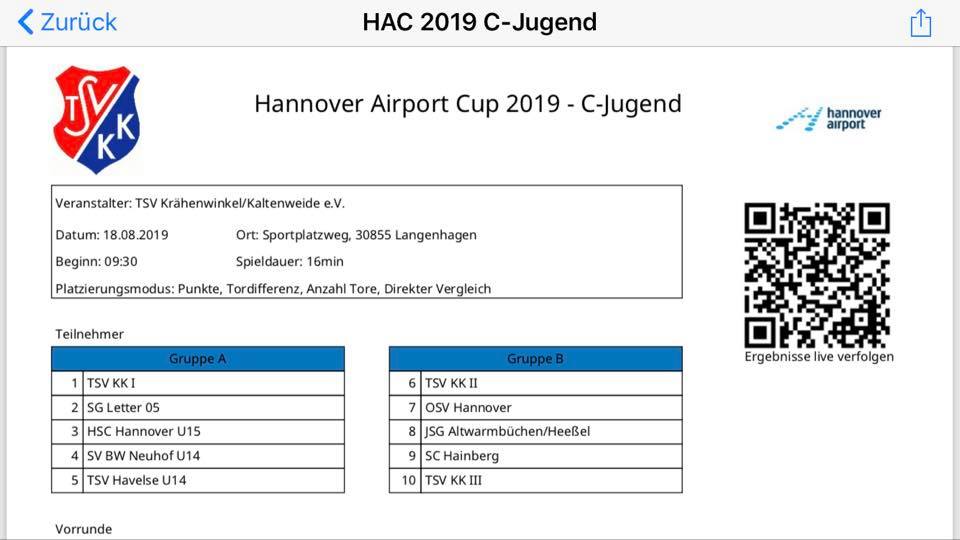 Zurück

HAC 2019 C-Jugend

TSV KK

Hannover Airport Cup 2019 - C-Jugend

hannover airport

Veranstalter: TSV Krähenwinkel/Kaltenweide e.V.

Datum: 18.08.2019

Ort: Sportplatzweg, 30855 Langenhagen

Beginn: 09:30

Spieldauer: 16min

Platzierungsmodus: Punkte, Tordifferenz, Anzahl Tore, Direkter Vergleich

Ergebnisse live verfolgen

Teilnehmer

| Gruppe A | |
|---|---|
| 1 | TSV KK I |
| 2 | SG Letter 05 |
| 3 | HSC Hannover U15 |
| 4 | SV BW Neuhof U14 |
| 5 | TSV Havelse U14 |

| Gruppe B | |
|---|---|
| 6 | TSV KK II |
| 7 | OSV Hannover |
| 8 | JSG Altwarmbüchen/Heeßel |
| 9 | SC Hainberg |
| 10 | TSV KK III |

Vorrunde